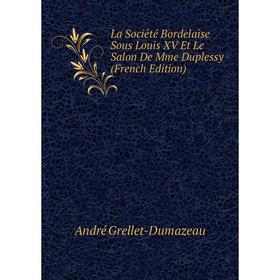 La Société Bordelaise Sous Louis XV Et Le Salon De Mme Duplessy (French Edition)

André Grellet-Dumazeau